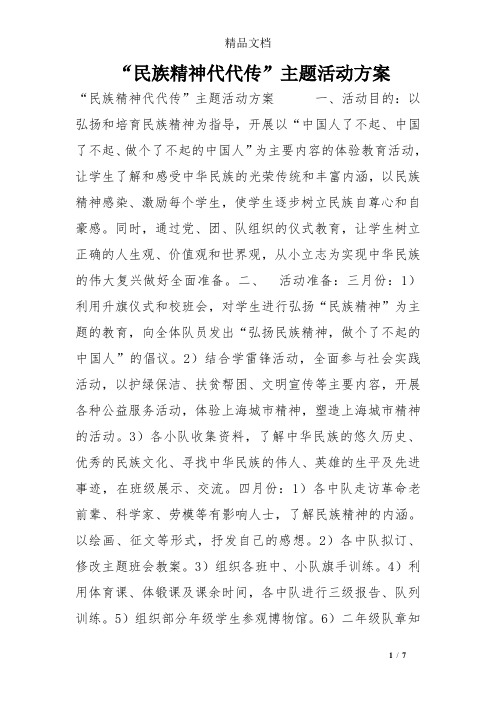 精品文档

“民族精神代代传”主题活动方案

“民族精神代代传”主题活动方案　　一、活动目的：以弘扬和培育民族精神为指导，开展以“中国人了不起、中国了不起、做个了不起的中国人”为主要内容的体验教育活动，让学生了解和感受中华民族的光荣传统和丰富内涵，以民族精神感染、激励每个学生，使学生逐步树立民族自尊心和自豪感。同时，通过党、团、队组织的仪式教育，让学生树立正确的人生观、价值观和世界观，从小立志为实现中华民族的伟大复兴做好全面准备。二、　活动准备：三月份：1）利用升旗仪式和校班会，对学生进行弘扬“民族精神”为主题的教育，向全体队员发出“弘扬民族精神，做个了不起的中国人”的倡议。2）结合学雷锋活动，全面参与社会实践活动，以护绿保洁、扶贫帮困、文明宣传等主要内容，开展各种公益服务活动，体验上海城市精神，塑造上海城市精神的活动。3）各小队收集资料，了解中华民族的悠久历史、优秀的民族文化、寻找中华民族的伟人、英雄的生平及先进事迹，在班级展示、交流。四月份：1）各中队走访革命老前辈、科学家、劳模等有影响人士，了解民族精神的内涵。以绘画、征文等形式，抒发自己的感想。2）各中队拟订、修改主题班会教案。3）组织各班中、小队旗手训练。4）利用体育课、体锻课及课余时间，各中队进行三级报告、队列训练。5）组织部分年级学生参观博物馆。6）二年级队章知

1 / 7